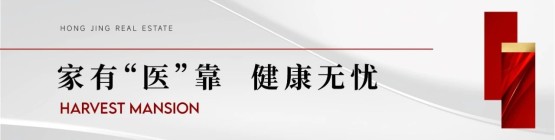 HONG JING REAL ESTATE

家有“医”靠 健康无忧

HARVEST MANSION